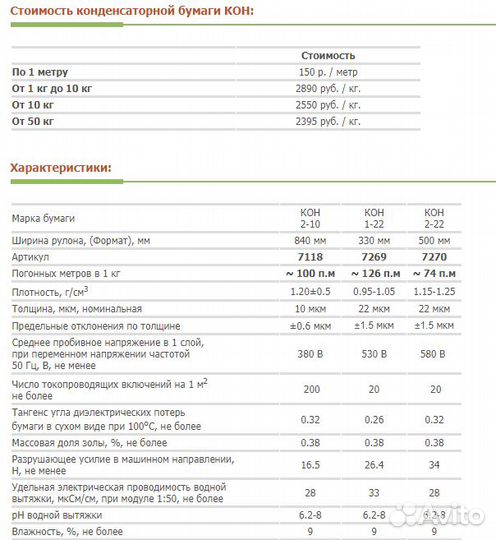 Стоимость конденсаторной бумаги КОН:

| | Стоимость |
|---|---|
| По 1 метру | 150 р. / метр |
| От 1 кг до 10 кг | 2890 руб. / кг. |
| От 10 кг | 2550 руб. / кг. |
| От 50 кг | 2395 руб. / кг. |

Характеристики:

| Марка бумаги | КОН 2-10 | КОН 1-22 | КОН 2-22 |
|---|---|---|---|
| Ширина рулона, (Формат), мм | 840 мм | 330 мм | 500 мм |
| Артикул | 7118 | 7269 | 7270 |
| Погонных метров в 1 кг | ~ 100 п.м | ~ 126 п.м | ~ 74 п.м |
| Плотность, г/см$^3$ | 1.20±0.5 | 0.95-1.05 | 1.15-1.25 |
| Толщина, мкм, номинальная | 10 мкм | 22 мкм | 22 мкм |
| Предельные отклонения по толщине | ±0.6 мкм | ±1.5 мкм | ±1.5 мкм |
| Среднее пробивное напряжение в 1 слой, при переменном напряжении частотой 50 Гц, В, не менее | 380 В | 530 В | 580 В |
| Число токопроводящих включений на 1 м$^2$ не более | 200 | 20 | 20 |
| Тангенс угла диэлектрических потерь бумаги в сухом виде при 100°С, не более | 0.32 | 0.26 | 0.32 |
| Массовая доля золы, %, не более | 0.38 | 0.38 | 0.38 |
| Разрушающее усилие в машинном направлении, Н, не менее | 16.5 | 26.4 | 34 |
| Удельная электрическая проводимость водной вытяжки, мкСм/см, при модуле 1:50, не более | 28 | 33 | 28 |
| pH водной вытяжки | 6.2-8 | 6.2-8 | 6.2-8 |
| Влажность, %, не более | 9 | 9 | 9 |

Avito